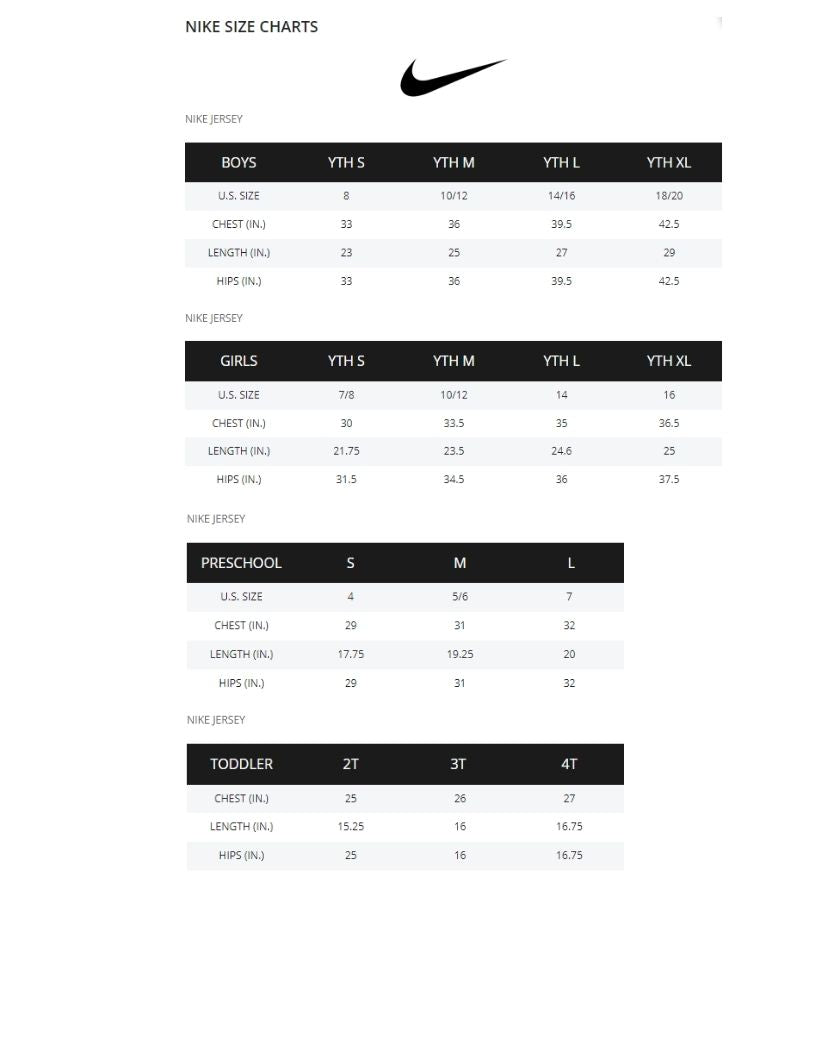 NIKE SIZE CHARTS

NIKE JERSEY

| BOYS | YTH S | YTH M | YTH L | YTH XL |
|---|---|---|---|---|
| U.S. SIZE | 8 | 10/12 | 14/16 | 18/20 |
| CHEST (IN.) | 33 | 36 | 39.5 | 42.5 |
| LENGTH (IN.) | 23 | 25 | 27 | 29 |
| HIPS (IN.) | 33 | 36 | 39.5 | 42.5 |

NIKE JERSEY

| GIRLS | YTH S | YTH M | YTH L | YTH XL |
|---|---|---|---|---|
| U.S. SIZE | 7/8 | 10/12 | 14 | 16 |
| CHEST (IN.) | 30 | 33.5 | 35 | 36.5 |
| LENGTH (IN.) | 21.75 | 23.5 | 24.6 | 25 |
| HIPS (IN.) | 31.5 | 34.5 | 36 | 37.5 |

NIKE JERSEY

| PRESCHOOL | S | M | L |
|---|---|---|---|
| U.S. SIZE | 4 | 5/6 | 7 |
| CHEST (IN.) | 29 | 31 | 32 |
| LENGTH (IN.) | 17.75 | 19.25 | 20 |
| HIPS (IN.) | 29 | 31 | 32 |

NIKE JERSEY

| TODDLER | 2T | 3T | 4T |
|---|---|---|---|
| CHEST (IN.) | 25 | 26 | 27 |
| LENGTH (IN.) | 15.25 | 16 | 16.75 |
| HIPS (IN.) | 25 | 16 | 16.75 |